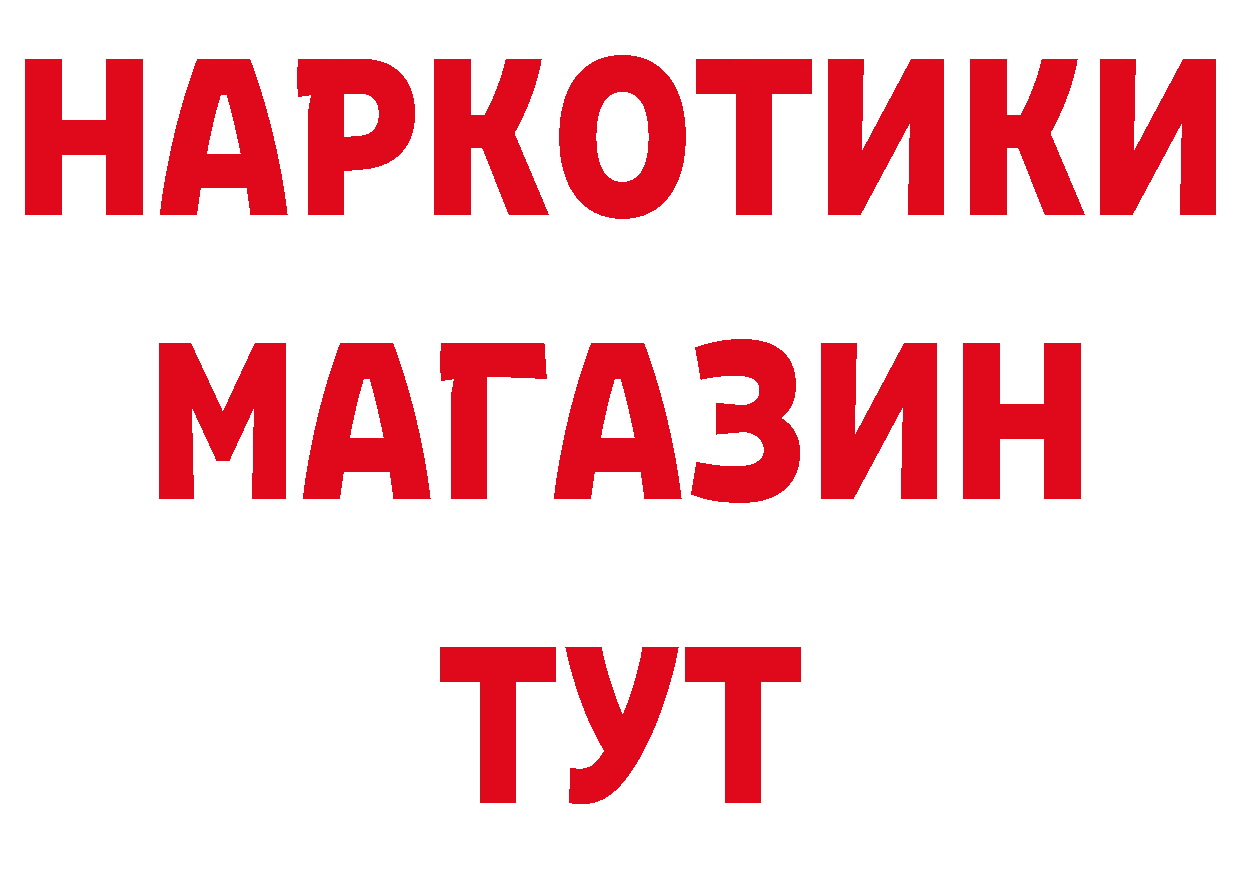 НАРКОТИКИ
МАГАЗИН
ТУТ